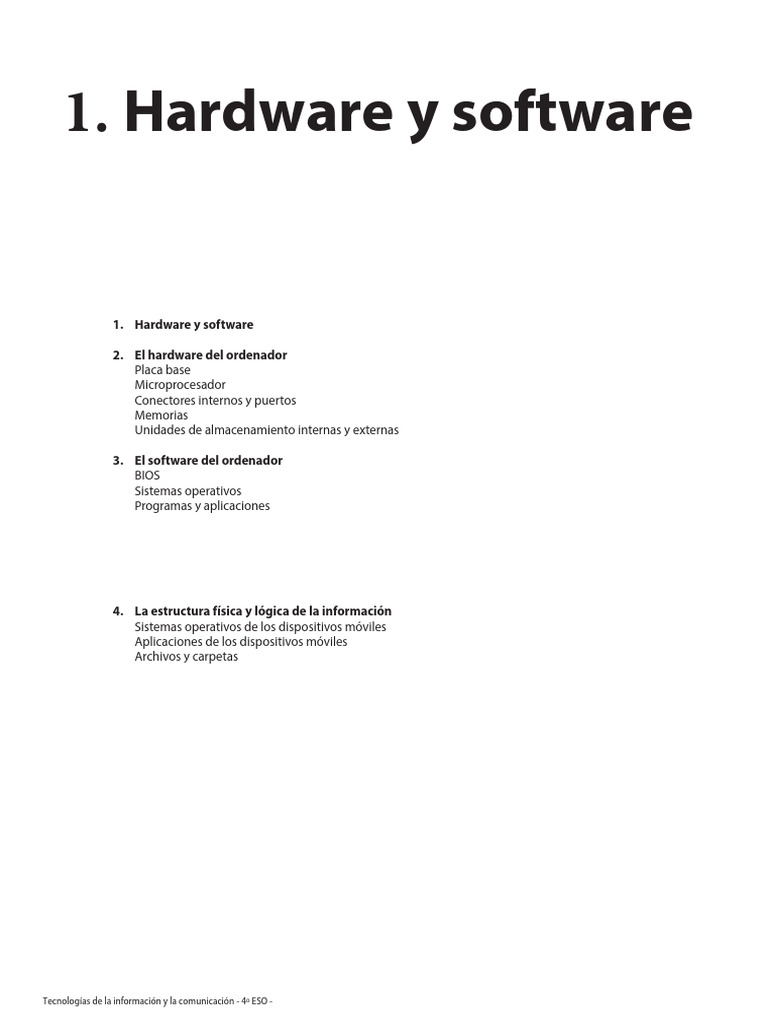 1. Hardware y software

1. Hardware y software

2. El hardware del ordenador
Placa base
Microprocesador
Conectores internos y puertos
Memorias
Unidades de almacenamiento internas y externas

3. El software del ordenador
BIOS
Sistemas operativos
Programas y aplicaciones

4. La estructura física y lógica de la información
Sistemas operativos de los dispositivos móviles
Aplicaciones de los dispositivos móviles
Archivos y carpetas

Tecnologías de la información y la comunicación - 4º ESO -